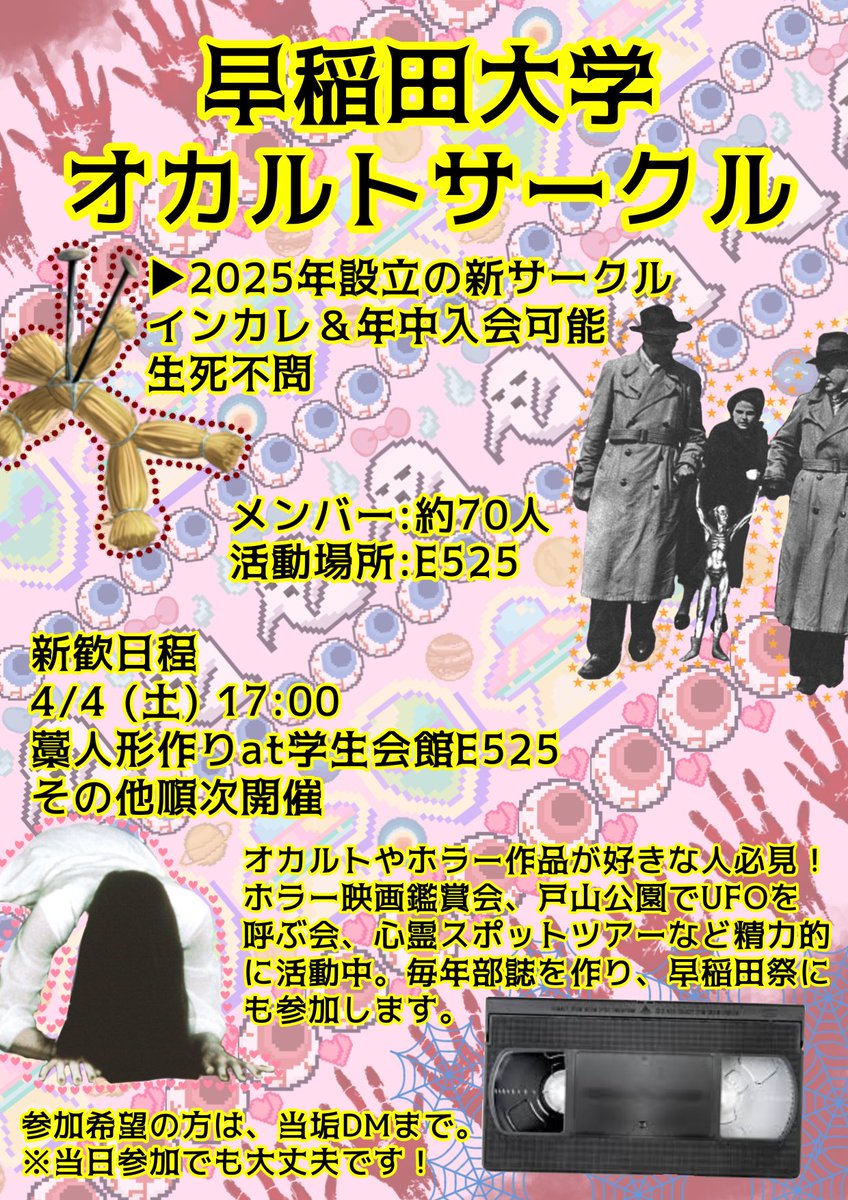 早稲田大学
オカルトサークル

▶2025年設立の新サークル
インカレ＆年中入会可能
生死不問

メンバー:約70人
活動場所:E525

新歓日程
4/4 (土) 17:00
藁人形作りat学生会館E525
その他順次開催

オカルトやホラー作品が好きな人必見！ホラー映画鑑賞会、戸山公園でUFOを呼ぶ会、心霊スポットツアーなど精力的に活動中。毎年部誌を作り、早稲田祭にも参加します。

参加希望の方は、当垢DMまで。
※当日参加でも大丈夫です！